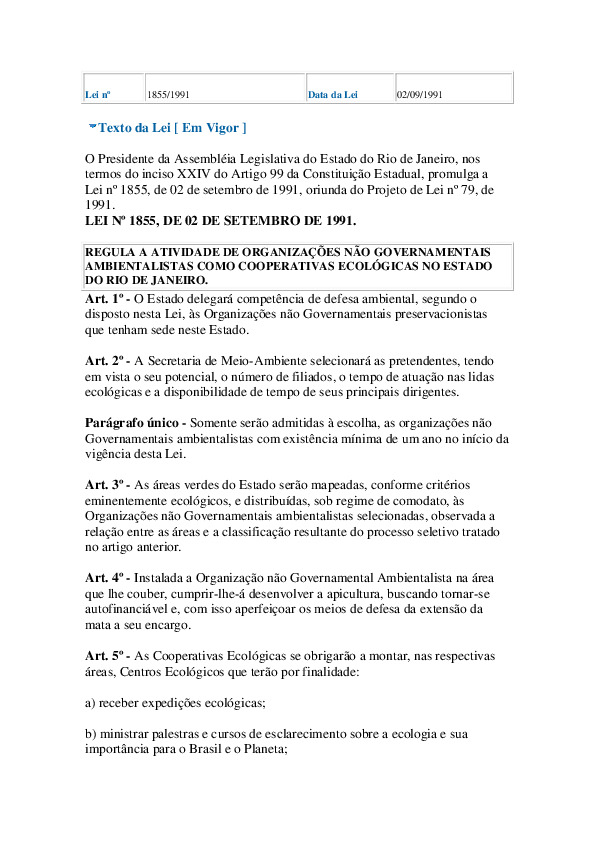 | Lei nº | 1855/1991 | Data da Lei | 02/09/1991 |
|---|---|---|---|

Texto da Lei [ Em Vigor ]

O Presidente da Assembléia Legislativa do Estado do Rio de Janeiro, nos termos do inciso XXIV do Artigo 99 da Constituição Estadual, promulga a Lei nº 1855, de 02 de setembro de 1991, oriunda do Projeto de Lei nº 79, de 1991.

LEI Nº 1855, DE 02 DE SETEMBRO DE 1991.

REGULA A ATIVIDADE DE ORGANIZAÇÕES NÃO GOVERNAMENTAIS AMBIENTALISTAS COMO COOPERATIVAS ECOLÓGICAS NO ESTADO DO RIO DE JANEIRO.

Art. 1º - O Estado delegará competência de defesa ambiental, segundo o disposto nesta Lei, às Organizações não Governamentais preservacionistas que tenham sede neste Estado.

Art. 2º - A Secretaria de Meio-Ambiente selecionará as pretendentes, tendo em vista o seu potencial, o número de filiados, o tempo de atuação nas lidas ecológicas e a disponibilidade de tempo de seus principais dirigentes.

Parágrafo único - Somente serão admitidas à escolha, as organizações não Governamentais ambientalistas com existência mínima de um ano no início da vigência desta Lei.

Art. 3º - As áreas verdes do Estado serão mapeadas, conforme critérios eminentemente ecológicos, e distribuídas, sob regime de comodato, às Organizações não Governamentais ambientalistas selecionadas, observada a relação entre as áreas e a classificação resultante do processo seletivo tratado no artigo anterior.

Art. 4º - Instalada a Organização não Governamental Ambientalista na área que lhe couber, cumprir-lhe-á desenvolver a apicultura, buscando tornar-se autofinanciável e, com isso aperfeiçoar os meios de defesa da extensão da mata a seu encargo.

Art. 5º - As Cooperativas Ecológicas se obrigarão a montar, nas respectivas áreas, Centros Ecológicos que terão por finalidade:

a) receber expedições ecológicas;

b) ministrar palestras e cursos de esclarecimento sobre a ecologia e sua importância para o Brasil e o Planeta;